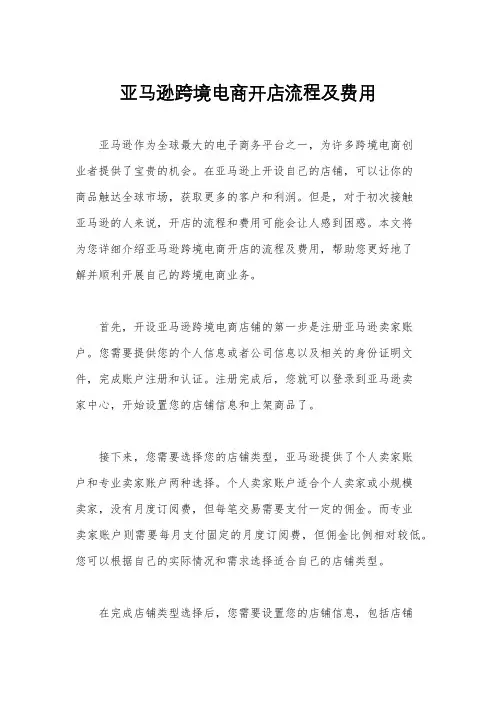 亚马逊跨境电商开店流程及费用

亚马逊作为全球最大的电子商务平台之一，为许多跨境电商创业者提供了宝贵的机会。在亚马逊上开设自己的店铺，可以让你的商品触达全球市场，获取更多的客户和利润。但是，对于初次接触亚马逊的人来说，开店的流程和费用可能会让人感到困惑。本文将为您详细介绍亚马逊跨境电商开店的流程及费用，帮助您更好地了解并顺利开展自己的跨境电商业务。

首先，开设亚马逊跨境电商店铺的第一步是注册亚马逊卖家账户。您需要提供您的个人信息或者公司信息以及相关的身份证明文件，完成账户注册和认证。注册完成后，您就可以登录到亚马逊卖家中心，开始设置您的店铺信息和上架商品了。

接下来，您需要选择您的店铺类型，亚马逊提供了个人卖家账户和专业卖家账户两种选择。个人卖家账户适合个人卖家或小规模卖家，没有月度订阅费，但每笔交易需要支付一定的佣金。而专业卖家账户则需要每月支付固定的月度订阅费，但佣金比例相对较低。您可以根据自己的实际情况和需求选择适合自己的店铺类型。

在完成店铺类型选择后，您需要设置您的店铺信息，包括店铺